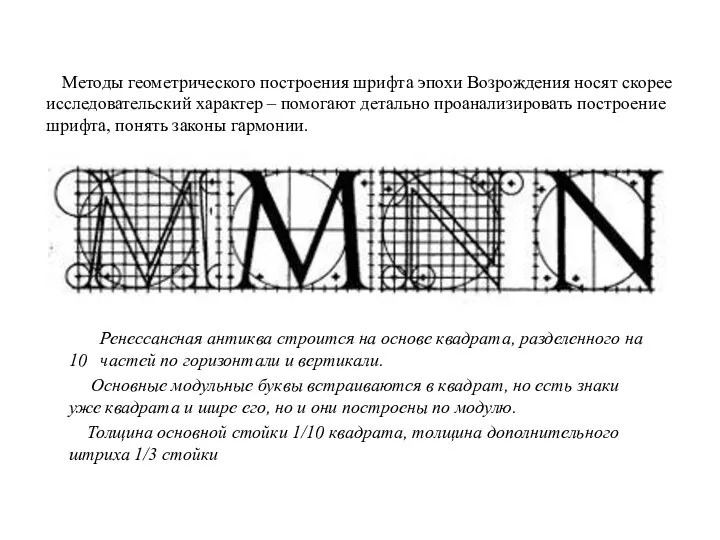 Методы геометрического построения шрифта эпохи Возрождения носят скорее исследовательский характер – помогают детально проанализировать построение шрифта, понять законы гармонии.

M M N N

Ренессансная антиква строится на основе квадрата, разделенного на 10 частей по горизонтали и вертикали.

Основные модульные буквы встраиваются в квадрат, но есть знаки уже квадрата и шире его, но и они построены по модулю.

Толщина основной стойки 1/10 квадрата, толщина дополнительного штриха 1/3 стойки